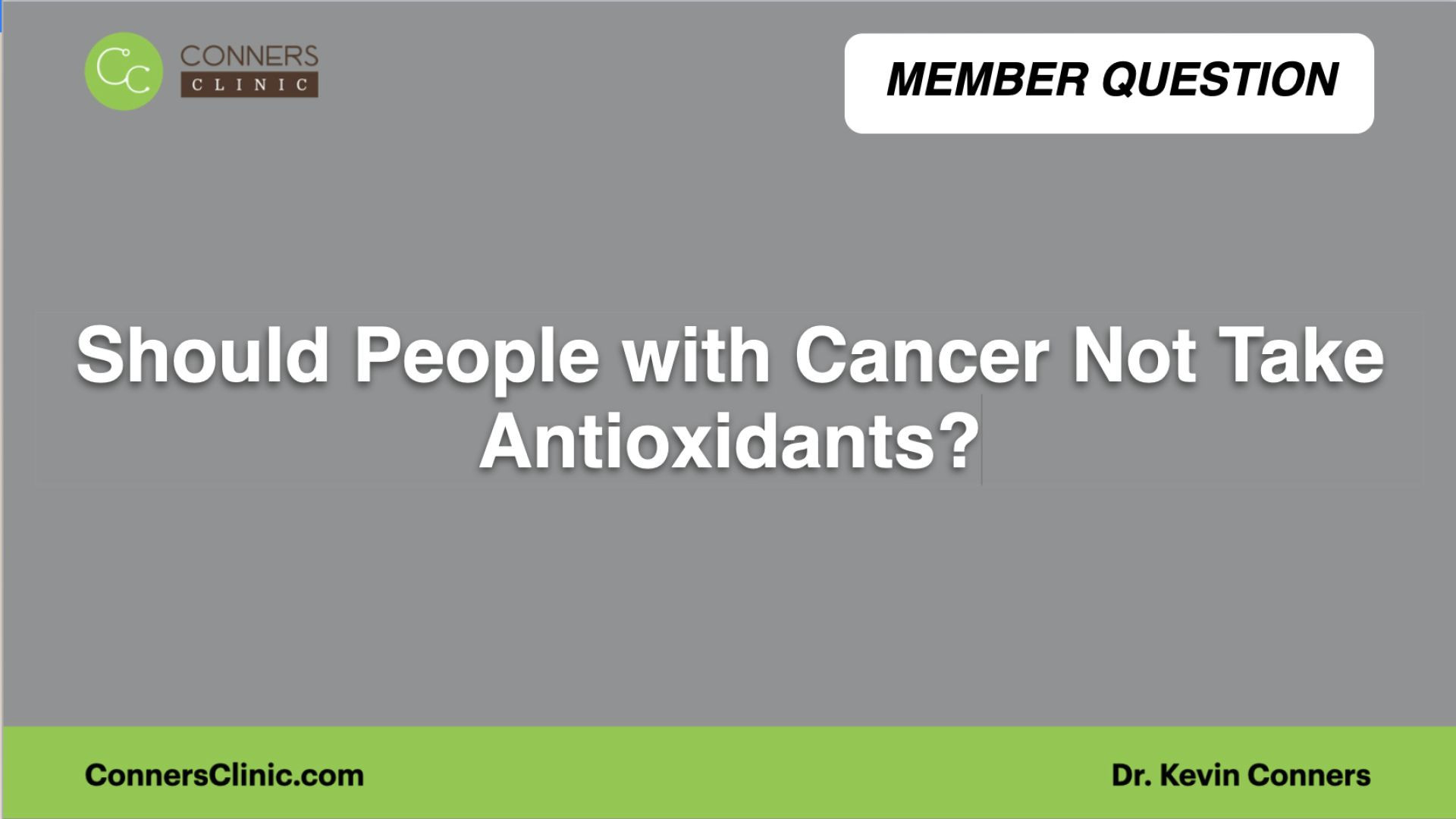 CC CONNERS CLINIC

MEMBER QUESTION

Should People with Cancer Not Take Antioxidants?

ConnersClinic.com

Dr. Kevin Conners